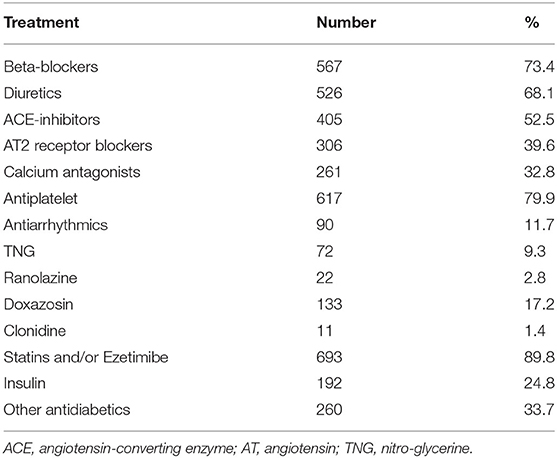 | Treatment | Number | % |
|---|---|---|
| Beta-blockers | 567 | 73.4 |
| Diuretics | 526 | 68.1 |
| ACE-inhibitors | 405 | 52.5 |
| AT2 receptor blockers | 306 | 39.6 |
| Calcium antagonists | 261 | 32.8 |
| Antiplatelet | 617 | 79.9 |
| Antiarrhythmics | 90 | 11.7 |
| TNG | 72 | 9.3 |
| Ranolazine | 22 | 2.8 |
| Doxazosin | 133 | 17.2 |
| Clonidine | 11 | 1.4 |
| Statins and/or Ezetimibe | 693 | 89.8 |
| Insulin | 192 | 24.8 |
| Other antidiabetics | 260 | 33.7 |

ACE, angiotensin-converting enzyme; AT, angiotensin; TNG, nitro-glycerine.